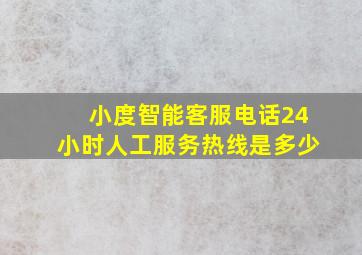 小度智能客服电话24小时人工服务热线是多少